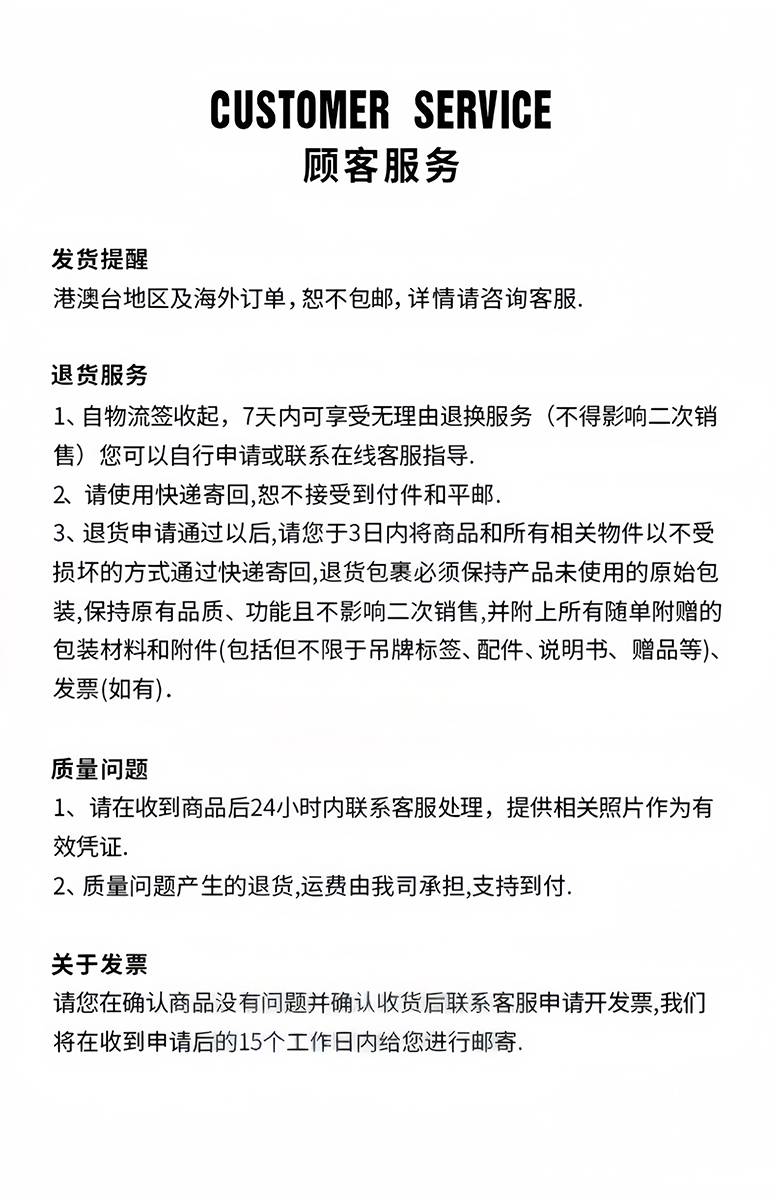 CUSTOMER SERVICE
顾客服务

发货提醒
港澳台地区及海外订单，恕不包邮，详情请咨询客服.

退货服务
1、自物流签收起，7天内可享受无理由退换服务（不得影响二次销售）您可以自行申请或联系在线客服指导.
2、请使用快递寄回,恕不接受到付件和平邮.
3、退货申请通过以后,请您于3日内将商品和所有相关物件以不受损坏的方式通过快递寄回,退货包裹必须保持产品未使用的原始包装,保持原有品质、功能且不影响二次销售,并附上所有随单附赠的包装材料和附件(包括但不限于吊牌标签、配件、说明书、赠品等)、发票(如有).

质量问题
1、请在收到商品后24小时内联系客服处理，提供相关照片作为有效凭证.
2、质量问题产生的退货,运费由我司承担,支持到付.

关于发票
请您在确认商品没有问题并确认收货后联系客服申请开发票,我们将在收到申请后的15个工作日内给您进行邮寄.